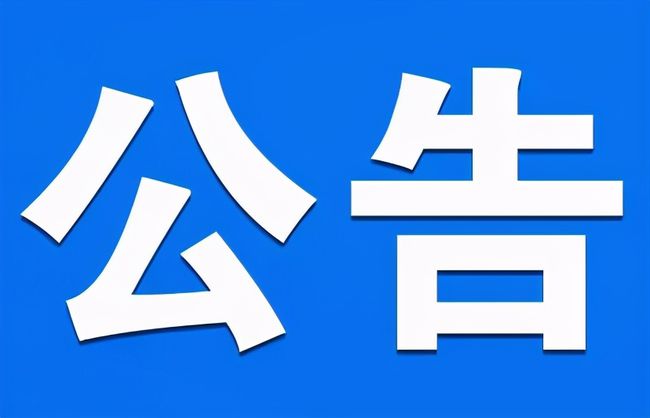 公告